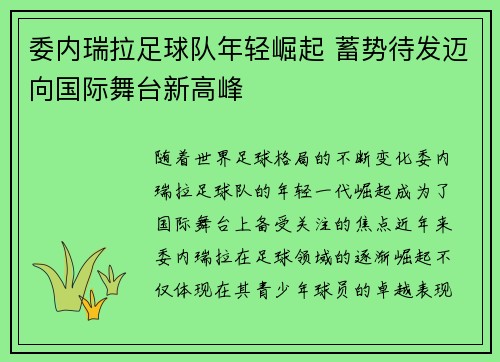 委内瑞拉足球队年轻崛起 蓄势待发迈向国际舞台新高峰

随着世界足球格局的不断变化委内瑞拉足球队的年轻一代崛起成为了国际舞台上备受关注的焦点近年来委内瑞拉在足球领域的逐渐崛起不仅体现在其青少年球员的卓越表现